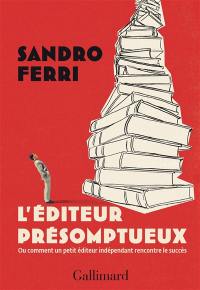 SANDRO FERRI

L'ÉDITEUR PRÉSOMPTUEUX

Ou comment un petit éditeur indépendant rencontre le succès

Gallimard